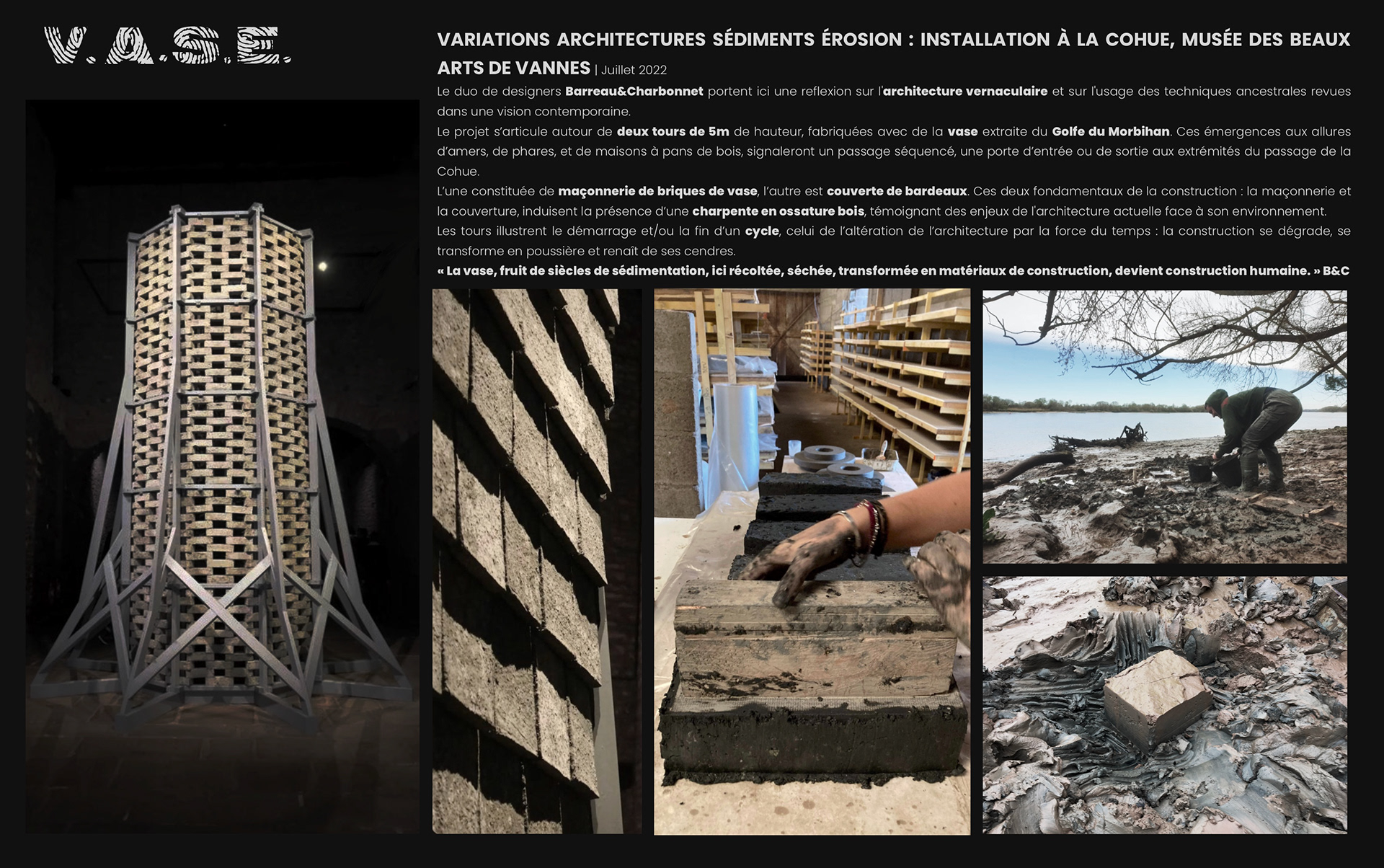 V.A.S.E.

VARIATIONS ARCHITECTURES SÉDIMENTS ÉROSION : INSTALLATION À LA COHUE, MUSÉE DES BEAUX ARTS DE VANNES | Juillet 2022

Le duo de designers Barreau&Charbonnet portent ici une reflexion sur l'architecture vernaculaire et sur l'usage des techniques ancestrales revues dans une vision contemporaine.

Le projet s'articule autour de deux tours de 5m de hauteur, fabriquées avec de la vase extraite du Golfe du Morbihan. Ces émergences aux allures d'amers, de phares, et de maisons à pans de bois, signaleront un passage séquencé, une porte d'entrée ou de sortie aux extrémités du passage de la Cohue.

L'une constituée de maçonnerie de briques de vase, l'autre est couverte de bardeaux. Ces deux fondamentaux de la construction : la maçonnerie et la couverture, induisent la présence d'une charpente en ossature bois, témoignant des enjeux de l'architecture actuelle face à son environnement.

Les tours illustrent le démarrage et/ou la fin d'un cycle, celui de l'altération de l'architecture par la force du temps : la construction se dégrade, se transforme en poussière et renaît de ses cendres.

« La vase, fruit de siècles de sédimentation, ici récoltée, séchée, transformée en matériaux de construction, devient construction humaine. » B&C